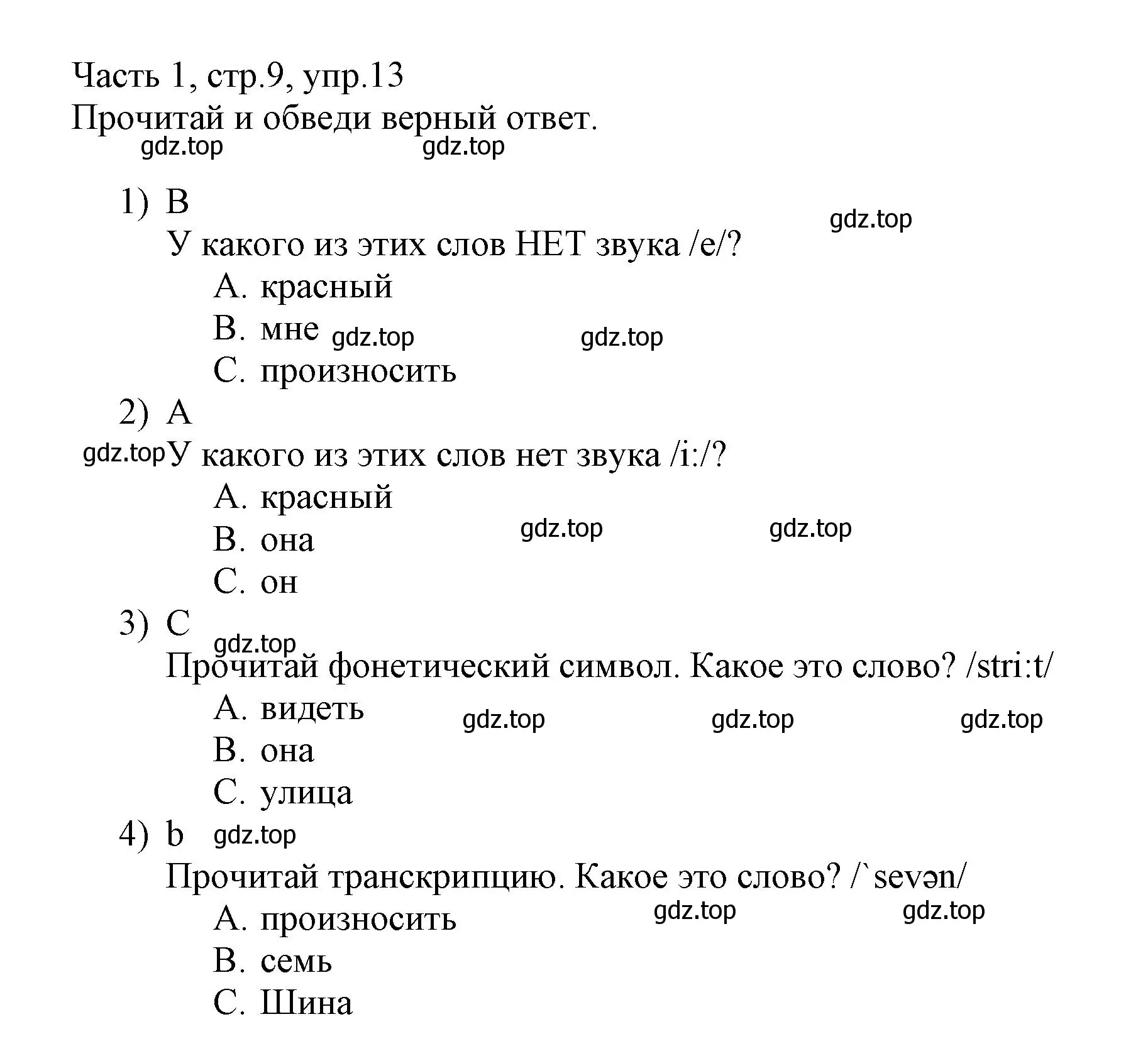 Часть 1, стр.9, упр.13
Прочитай и обведи верный ответ.
gdz.top gdz.top

1) B
gdz.top
У какого из этих слов НЕТ звука /e/?
A. красный
B. мне gdz.top gdz.top
C. произносить
2) A
gdz.top У какого из этих слов нет звука /i:/?
A. красный
B. она gdz.top gdz.top
C. он
3) C
gdz.top
Прочитай фонетический символ. Какое это слово? /stri:t/
A. видеть gdz.top gdz.top gdz.top
B. она
C. улица
4) b gdz.top
Прочитай транскрипцию. Какое это слово? /`sevən/
A. произносить gdz.top gdz.top
B. семь
C. Шина